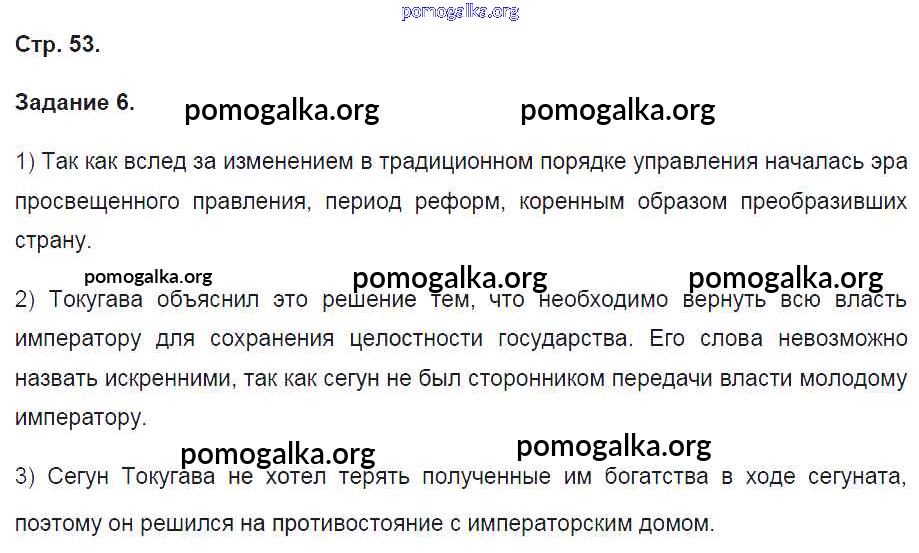 Стр. 53.

Задание 6.

1) Так как вслед за изменением в традиционном порядке управления началась эра просвещенного правления, период реформ, коренным образом преобразивших страну.

2) Токугава объяснил это решение тем, что необходимо вернуть всю власть императору для сохранения целостности государства. Его слова невозможно назвать искренними, так как сегун не был сторонником передачи власти молодому императору.

3) Сегун Токугава не хотел терять полученные им богатства в ходе сегуната, поэтому он решился на противостояние с императорским домом.

pomogalka.org